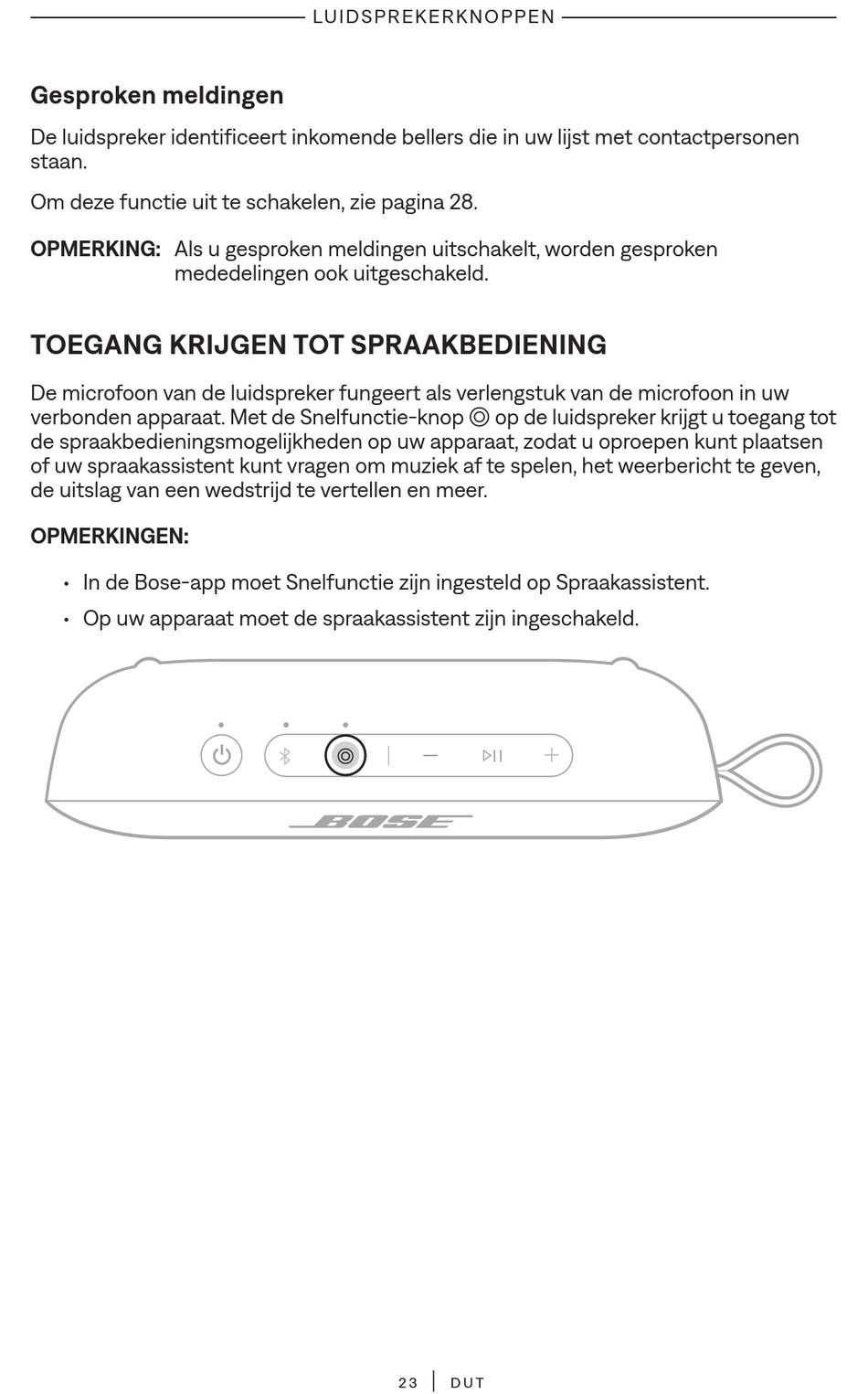 LUIDSPREKERKNOPPEN

Gesproken meldingen

De luidspreker identificeert inkomende bellers die in uw lijst met contactpersonen staan.

Om deze functie uit te schakelen, zie pagina 28.

OPMERKING: Als u gesproken meldingen uitschakelt, worden gesproken mededelingen ook uitgeschakeld.

TOEGANG KRIJGEN TOT SPRAAKBEDIENING

De microfoon van de luidspreker fungeert als verlengstuk van de microfoon in uw verbonden apparaat. Met de Snelfunctie-knop ◎ op de luidspreker krijgt u toegang tot de spraakbedieningsmogelijkheden op uw apparaat, zodat u oproepen kunt plaatsen of uw spraakassistent kunt vragen om muziek af te spelen, het weerbericht te geven, de uitslag van een wedstrijd te vertellen en meer.

OPMERKINGEN:

• In de Bose-app moet Snelfunctie zijn ingesteld op Spraakassistent.

• Op uw apparaat moet de spraakassistent zijn ingeschakeld.

BOSE

23 | DUT